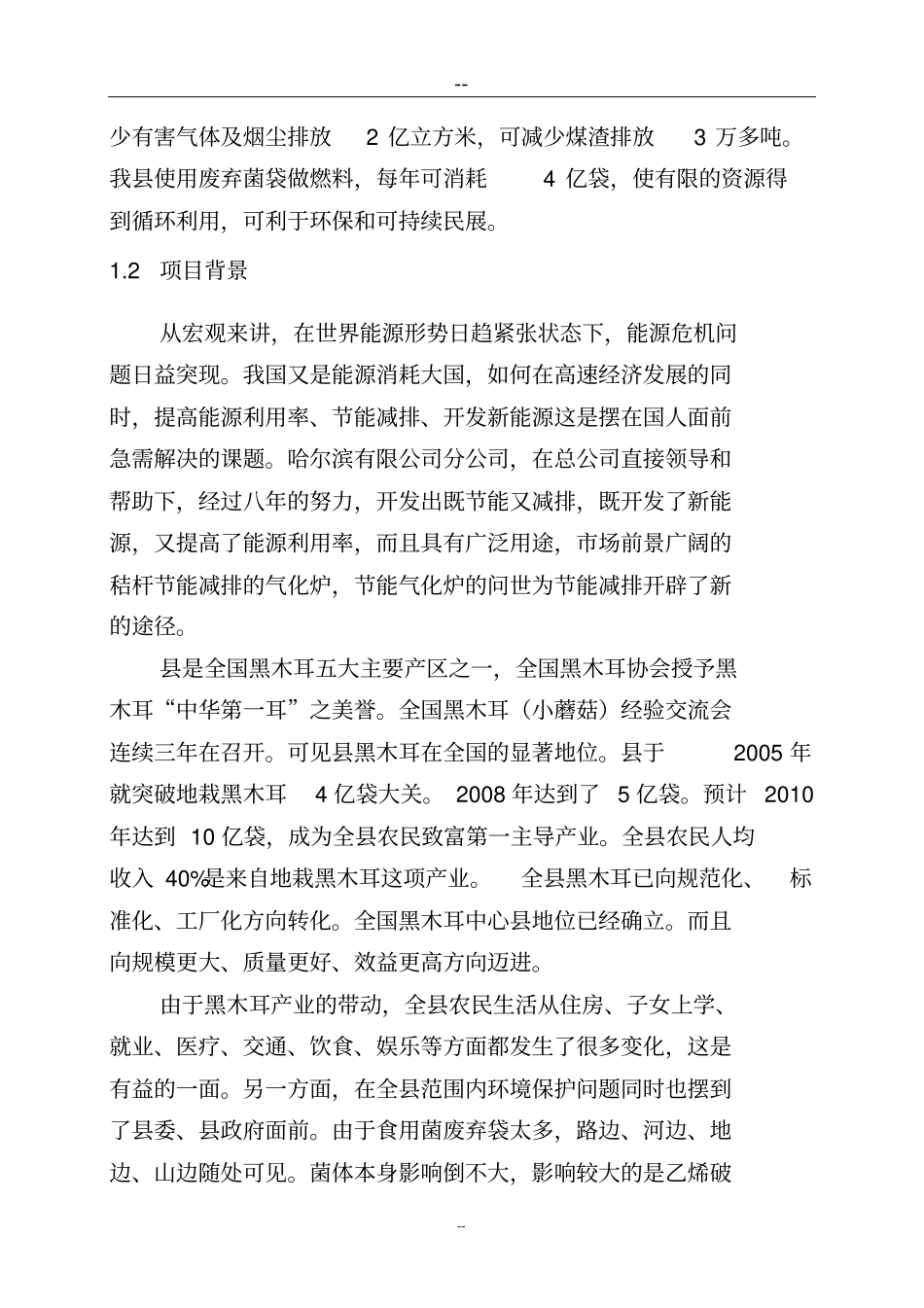 --

少有害气体及烟尘排放 2 亿立方米，可减少煤渣排放 3 万多吨。我县使用废弃菌袋做燃料，每年可消耗 4 亿袋，使有限的资源得到循环利用，可利于环保和可持续民展。

1.2 项目背景

从宏观来讲，在世界能源形势日趋紧张状态下，能源危机问题日益突现。我国又是能源消耗大国，如何在高速经济发展的同时，提高能源利用率、节能减排、开发新能源这是摆在国人面前急需解决的课题。哈尔滨有限公司分公司，在总公司直接领导和帮助下，经过八年的努力，开发出既节能又减排，既开发了新能源，又提高了能源利用率，而且具有广泛用途，市场前景广阔的秸杆节能减排的气化炉，节能气化炉的问世为节能减排开辟了新的途径。

县是全国黑木耳五大主要产区之一，全国黑木耳协会授予黑木耳“中华第一耳”之美誉。全国黑木耳（小蘑菇）经验交流会连续三年在召开。可见县黑木耳在全国的显著地位。县于 2005 年就突破地栽黑木耳 4 亿袋大关。 2008 年达到了 5 亿袋。预计 2010 年达到 10 亿袋，成为全县农民致富第一主导产业。全县农民人均收入 40%是来自地栽黑木耳这项产业。 全县黑木耳已向规范化、 标准化、工厂化方向转化。全国黑木耳中心县地位已经确立。而且向规模更大、质量更好、效益更高方向迈进。

由于黑木耳产业的带动，全县农民生活从住房、子女上学、就业、医疗、交通、饮食、娱乐等方面都发生了很多变化，这是有益的一面。另一方面，在全县范围内环境保护问题同时也摆到了县委、县政府面前。由于食用菌废弃袋太多，路边、河边、地边、山边随处可见。菌体本身影响倒不大，影响较大的是乙烯破

--